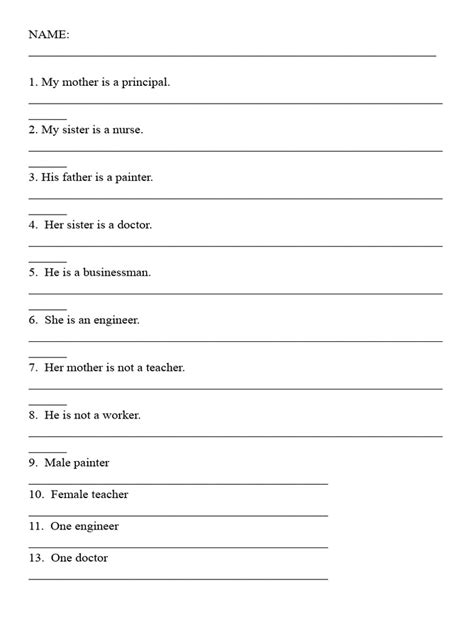 NAME:

1. My mother is a principal.

2. My sister is a nurse.

3. His father is a painter.

4. Her sister is a doctor.

5. He is a businessman.

6. She is an engineer.

7. Her mother is not a teacher.

8. He is not a worker.

9. Male painter

10. Female teacher

11. One engineer

13. One doctor